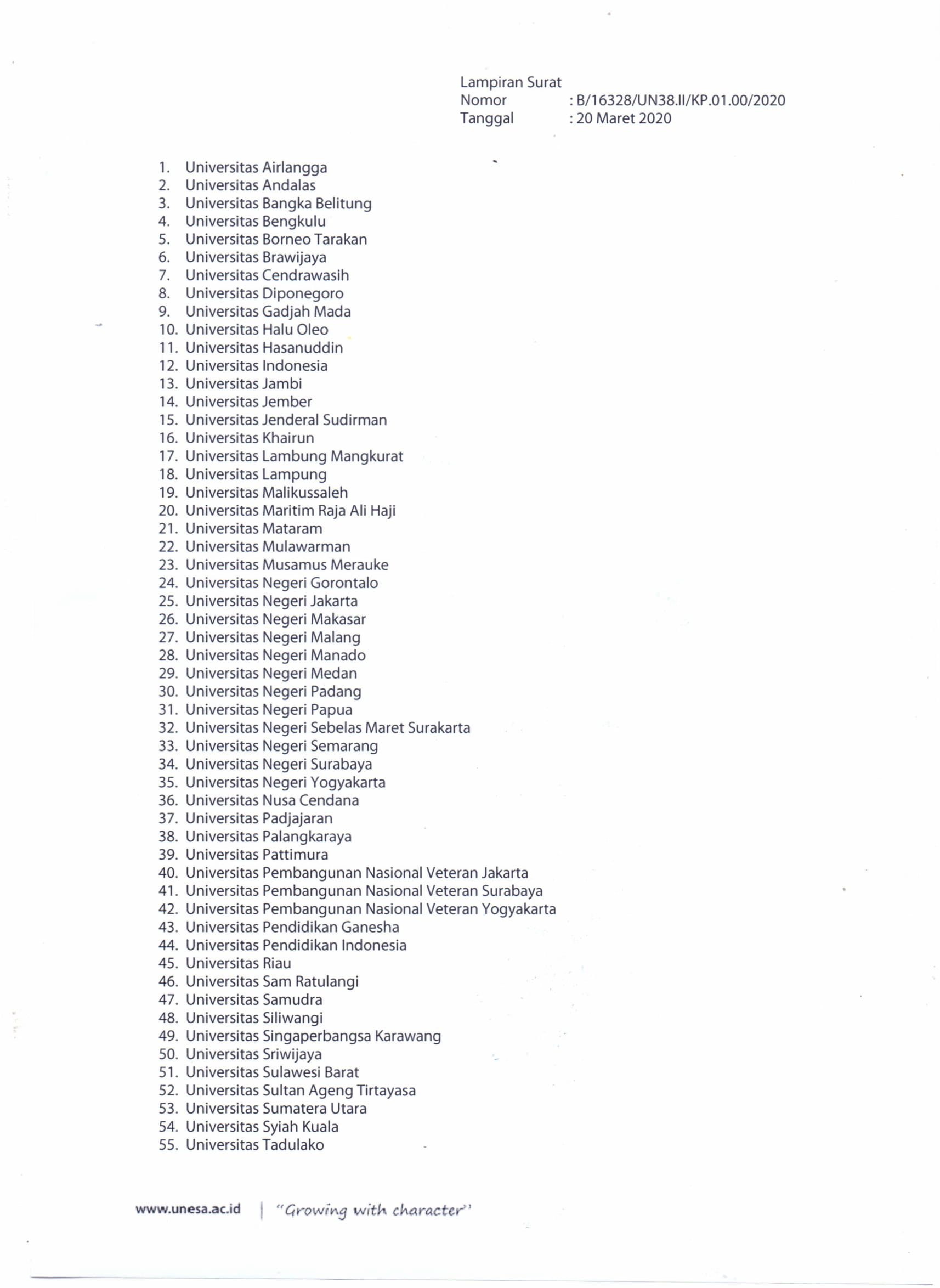 Lampiran Surat
Nomor : B/16328/UN38.II/KP.01.00/2020
Tanggal : 20 Maret 2020

1. Universitas Airlangga
2. Universitas Andalas
3. Universitas Bangka Belitung
4. Universitas Bengkulu
5. Universitas Borneo Tarakan
6. Universitas Brawijaya
7. Universitas Cendrawasih
8. Universitas Diponegoro
9. Universitas Gadjah Mada
10. Universitas Halu Oleo
11. Universitas Hasanuddin
12. Universitas Indonesia
13. Universitas Jambi
14. Universitas Jember
15. Universitas Jenderal Sudirman
16. Universitas Khairun
17. Universitas Lambung Mangkurat
18. Universitas Lampung
19. Universitas Malikussaleh
20. Universitas Maritim Raja Ali Haji
21. Universitas Mataram
22. Universitas Mulawarman
23. Universitas Musamus Merauke
24. Universitas Negeri Gorontalo
25. Universitas Negeri Jakarta
26. Universitas Negeri Makasar
27. Universitas Negeri Malang
28. Universitas Negeri Manado
29. Universitas Negeri Medan
30. Universitas Negeri Padang
31. Universitas Negeri Papua
32. Universitas Negeri Sebelas Maret Surakarta
33. Universitas Negeri Semarang
34. Universitas Negeri Surabaya
35. Universitas Negeri Yogyakarta
36. Universitas Nusa Cendana
37. Universitas Padjajaran
38. Universitas Palangkaraya
39. Universitas Pattimura
40. Universitas Pembangunan Nasional Veteran Jakarta
41. Universitas Pembangunan Nasional Veteran Surabaya
42. Universitas Pembangunan Nasional Veteran Yogyakarta
43. Universitas Pendidikan Ganesha
44. Universitas Pendidikan Indonesia
45. Universitas Riau
46. Universitas Sam Ratulangi
47. Universitas Samudra
48. Universitas Siliwangi
49. Universitas Singaperbangsa Karawang
50. Universitas Sriwijaya
51. Universitas Sulawesi Barat
52. Universitas Sultan Ageng Tirtayasa
53. Universitas Sumatera Utara
54. Universitas Syiah Kuala
55. Universitas Tadulako

www.unesa.ac.id | "Growing with character"